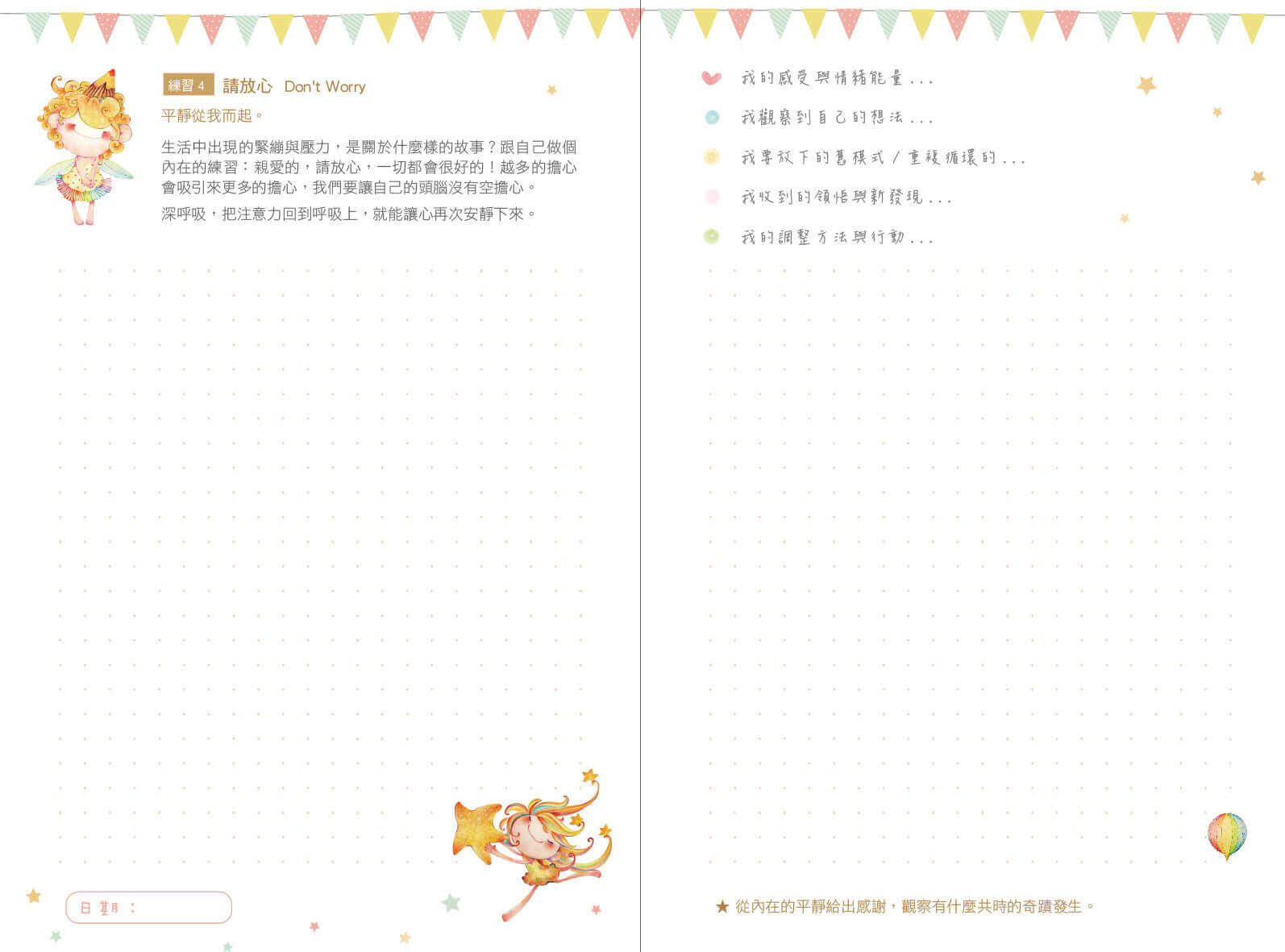 練習4 請放心 Don't Worry

平靜從我而起。

生活中出現的緊繃與壓力，是關於什麼樣的故事？跟自己做個內在的練習：親愛的，請放心，一切都會很好的！越多的擔心會吸引來更多的擔心，我們要讓自己的頭腦沒有空擔心。

深呼吸，把注意力回到呼吸上，就能讓心再次安靜下來。

日期：

我的感受與情緒能量...

我觀察到自己的想法...

我要放下的舊模式／重複循環的...

我收到的領悟與新發現...

我的調整方法與行動...

★ 從內在的平靜給出感謝，觀察有什麼共時的奇蹟發生。